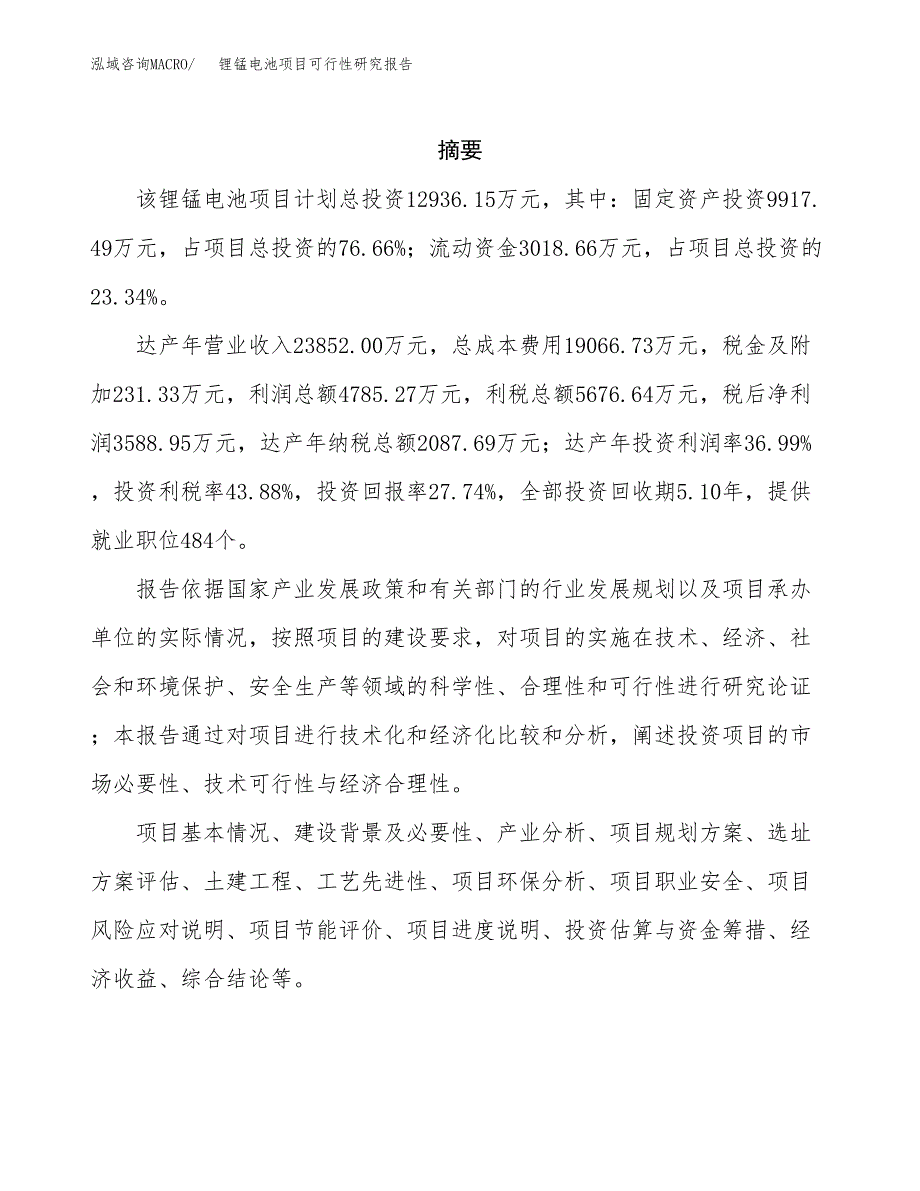 泓域咨询MACRO/　锂锰电池项目可行性研究报告

摘要

该锂锰电池项目计划总投资12936.15万元，其中：固定资产投资9917.49万元，占项目总投资的76.66%；流动资金3018.66万元，占项目总投资的23.34%。

达产年营业收入23852.00万元，总成本费用19066.73万元，税金及附加231.33万元，利润总额4785.27万元，利税总额5676.64万元，税后净利润3588.95万元，达产年纳税总额2087.69万元；达产年投资利润率36.99%，投资利税率43.88%，投资回报率27.74%，全部投资回收期5.10年，提供就业职位484个。

报告依据国家产业发展政策和有关部门的行业发展规划以及项目承办单位的实际情况，按照项目的建设要求，对项目的实施在技术、经济、社会和环境保护、安全生产等领域的科学性、合理性和可行性进行研究论证；本报告通过对项目进行技术化和经济化比较和分析，阐述投资项目的市场必要性、技术可行性与经济合理性。

项目基本情况、建设背景及必要性、产业分析、项目规划方案、选址方案评估、土建工程、工艺先进性、项目环保分析、项目职业安全、项目风险应对说明、项目节能评价、项目进度说明、投资估算与资金筹措、经济收益、综合结论等。